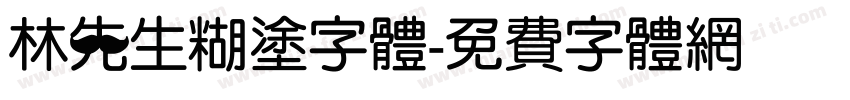 林先生糊塗字體-免費字體網